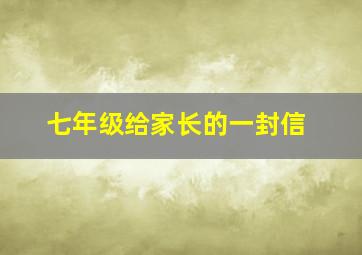 七年级给家长的一封信